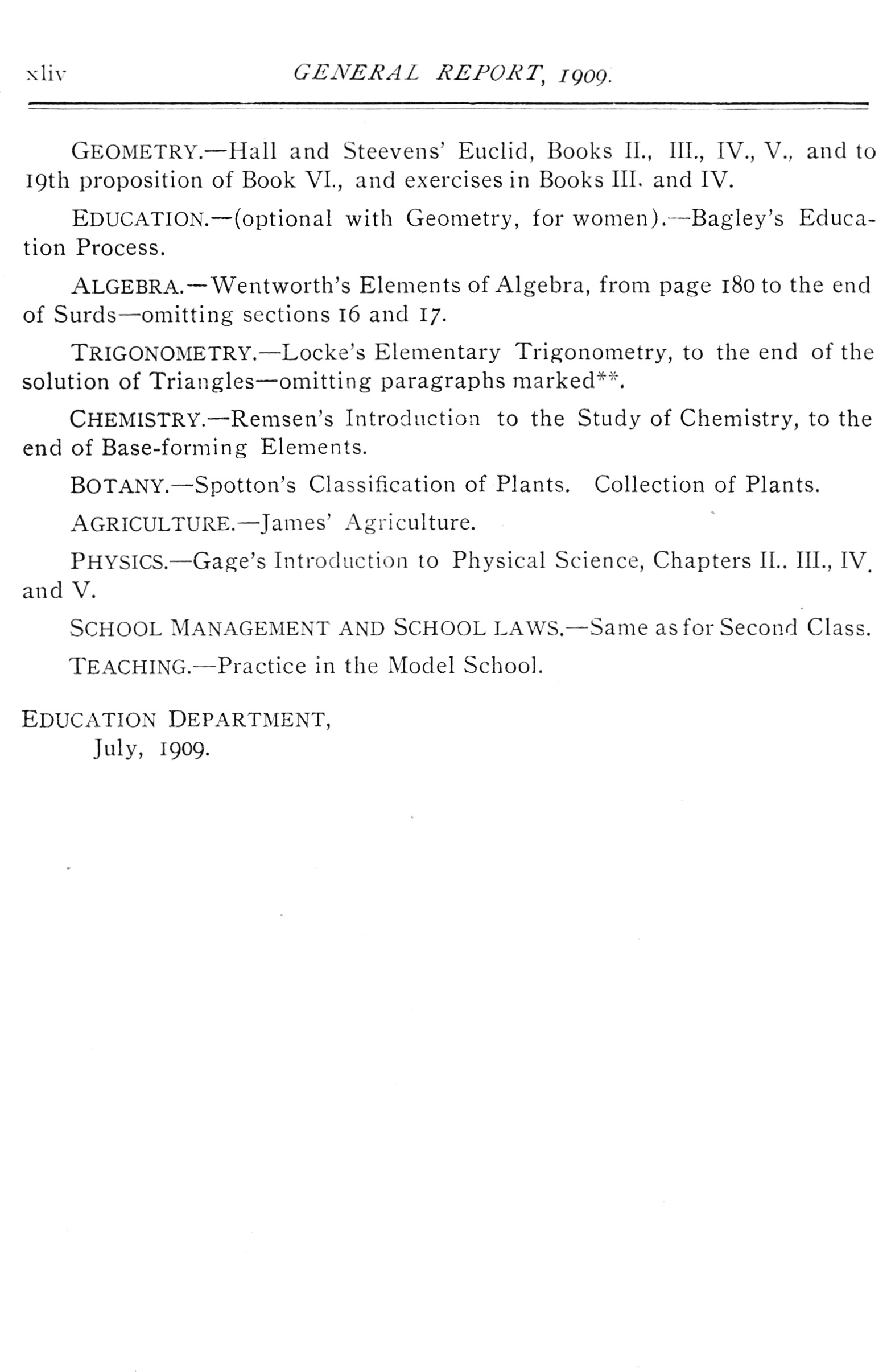 xliv GENERAL REPORT, 1909.

GEOMETRY.—Hall and Steevens' Euclid, Books II., III., IV., V., and to 19th proposition of Book VI., and exercises in Books III. and IV.

EDUCATION.—(optional with Geometry, for women).—Bagley's Education Process.

ALGEBRA.—Wentworth's Elements of Algebra, from page 180 to the end of Surds—omitting sections 16 and 17.

TRIGONOMETRY.—Locke's Elementary Trigonometry, to the end of the solution of Triangles—omitting paragraphs marked**.

CHEMISTRY.—Remsen's Introduction to the Study of Chemistry, to the end of Base-forming Elements.

BOTANY.—Spotton's Classification of Plants. Collection of Plants.

AGRICULTURE.—James' Agriculture.

PHYSICS.—Gage's Introduction to Physical Science, Chapters II.. III., IV. and V.

SCHOOL MANAGEMENT AND SCHOOL LAWS.—Same as for Second Class.

TEACHING.—Practice in the Model School.

EDUCATION DEPARTMENT,
July, 1909.